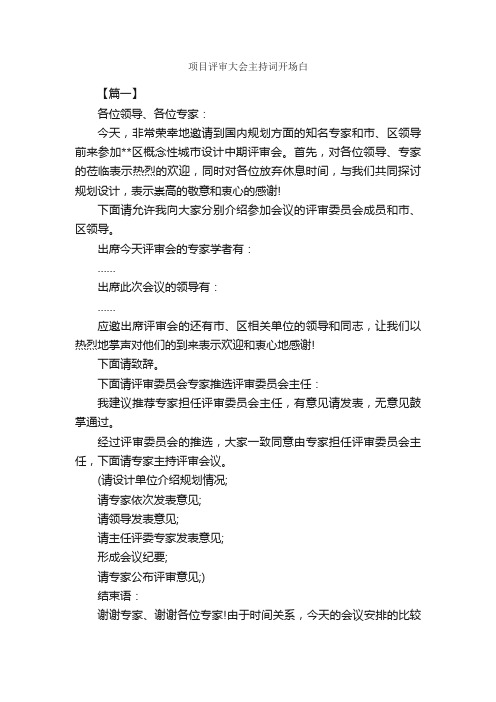 项目评审大会主持词开场白

【篇一】

各位领导、各位专家：

今天，非常荣幸地邀请到国内规划方面的知名专家和市、区领导前来参加**区概念性城市设计中期评审会。首先，对各位领导、专家的莅临表示热烈的欢迎，同时对各位放弃休息时间，与我们共同探讨规划设计，表示崇高的敬意和衷心的感谢!

下面请允许我向大家分别介绍参加会议的评审委员会成员和市、区领导。

出席今天评审会的专家学者有：

……

出席此次会议的领导有：

……

应邀出席评审会的还有市、区相关单位的领导和同志，让我们以热烈地掌声对他们的到来表示欢迎和衷心地感谢!

下面请致辞。

下面请评审委员会专家推选评审委员会主任：

我建议推荐专家担任评审委员会主任，有意见请发表，无意见鼓掌通过。

经过评审委员会的推选，大家一致同意由专家担任评审委员会主任，下面请专家主持评审会议。

(请设计单位介绍规划情况;

请专家依次发表意见;

请领导发表意见;

请主任评委专家发表意见;

形成会议纪要;

请专家公布评审意见;)

结束语：

谢谢专家、谢谢各位专家!由于时间关系，今天的会议安排的比较